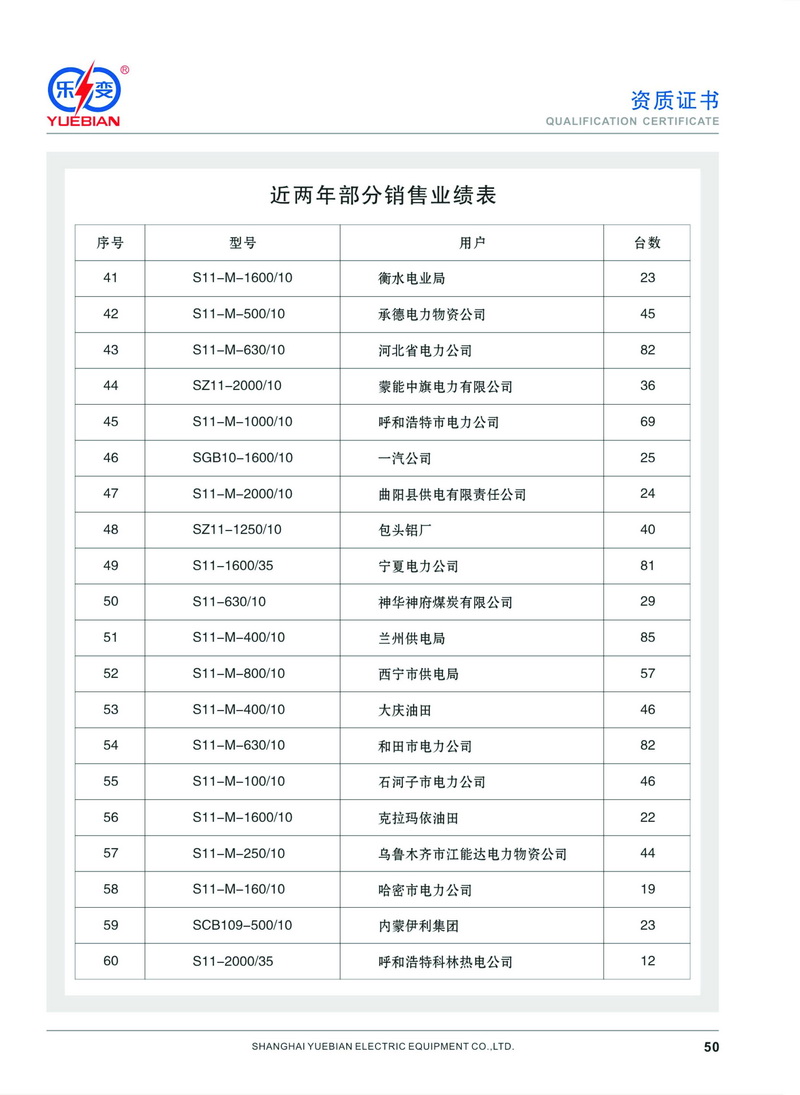 乐变 ®
YUEBIAN

资质证书
QUALIFICATION CERTIFICATE

近两年部分销售业绩表

| 序号 | 型号 | 用户 | 台数 |
|---|---|---|---|
| 41 | S11-M-1600/10 | 衡水电业局 | 23 |
| 42 | S11-M-500/10 | 承德电力物资公司 | 45 |
| 43 | S11-M-630/10 | 河北省电力公司 | 82 |
| 44 | SZ11-2000/10 | 蒙能中旗电力有限公司 | 36 |
| 45 | S11-M-1000/10 | 呼和浩特市电力公司 | 69 |
| 46 | SGB10-1600/10 | 一汽公司 | 25 |
| 47 | S11-M-2000/10 | 曲阳县供电有限责任公司 | 24 |
| 48 | SZ11-1250/10 | 包头铝厂 | 40 |
| 49 | S11-1600/35 | 宁夏电力公司 | 81 |
| 50 | S11-630/10 | 神华神府煤炭有限公司 | 29 |
| 51 | S11-M-400/10 | 兰州供电局 | 85 |
| 52 | S11-M-800/10 | 西宁市供电局 | 57 |
| 53 | S11-M-400/10 | 大庆油田 | 46 |
| 54 | S11-M-630/10 | 和田市电力公司 | 82 |
| 55 | S11-M-100/10 | 石河子市电力公司 | 46 |
| 56 | S11-M-1600/10 | 克拉玛依油田 | 22 |
| 57 | S11-M-250/10 | 乌鲁木齐市江能达电力物资公司 | 44 |
| 58 | S11-M-160/10 | 哈密市电力公司 | 19 |
| 59 | SCB109-500/10 | 内蒙伊利集团 | 23 |
| 60 | S11-2000/35 | 呼和浩特科林热电公司 | 12 |

SHANGHAI YUEBIAN ELECTRIC EQUIPMENT CO.,LTD.
50